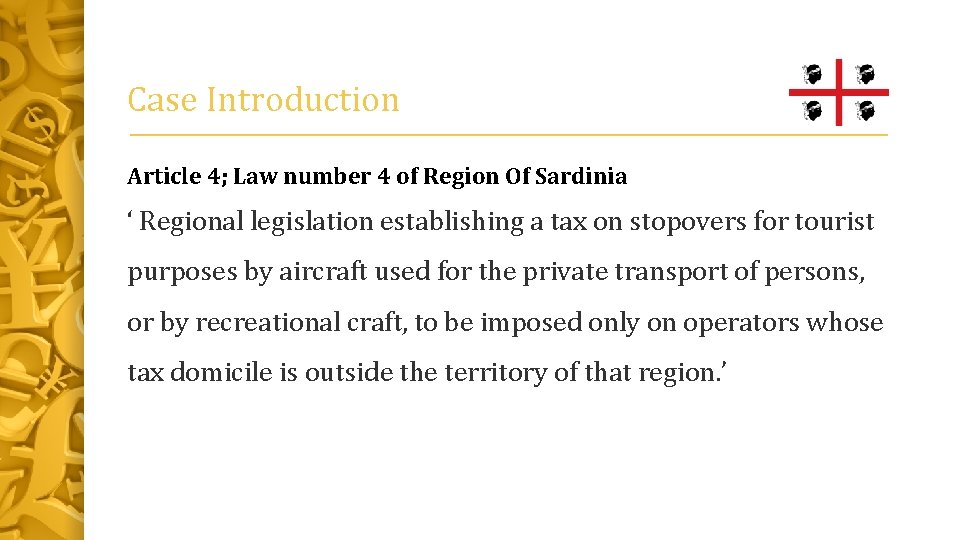 Case Introduction

Article 4; Law number 4 of Region Of Sardinia

‘ Regional legislation establishing a tax on stopovers for tourist purposes by aircraft used for the private transport of persons, or by recreational craft, to be imposed only on operators whose tax domicile is outside the territory of that region.’